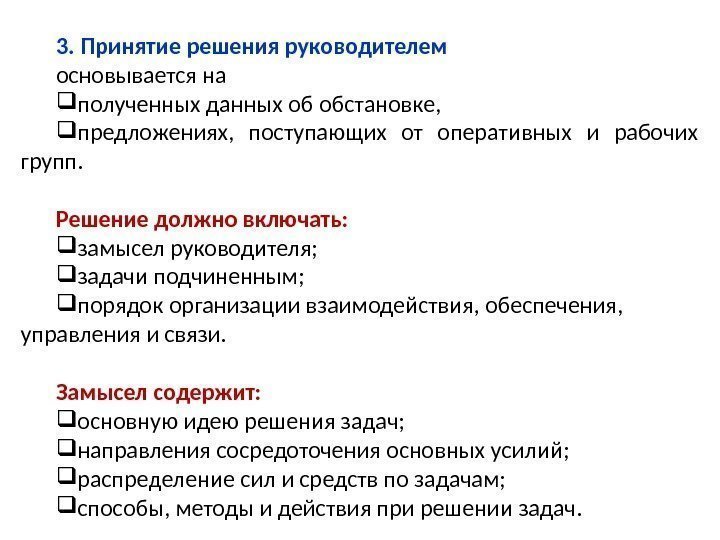 3. Принятие решения руководителем
основывается на
❑полученных данных об обстановке,
❑предложениях, поступающих от оперативных и рабочих групп.

Решение должно включать:
❑замысел руководителя;
❑задачи подчиненным;
❑порядок организации взаимодействия, обеспечения, управления и связи.

Замысел содержит:
❑основную идею решения задач;
❑направления сосредоточения основных усилий;
❑распределение сил и средств по задачам;
❑способы, методы и действия при решении задач.